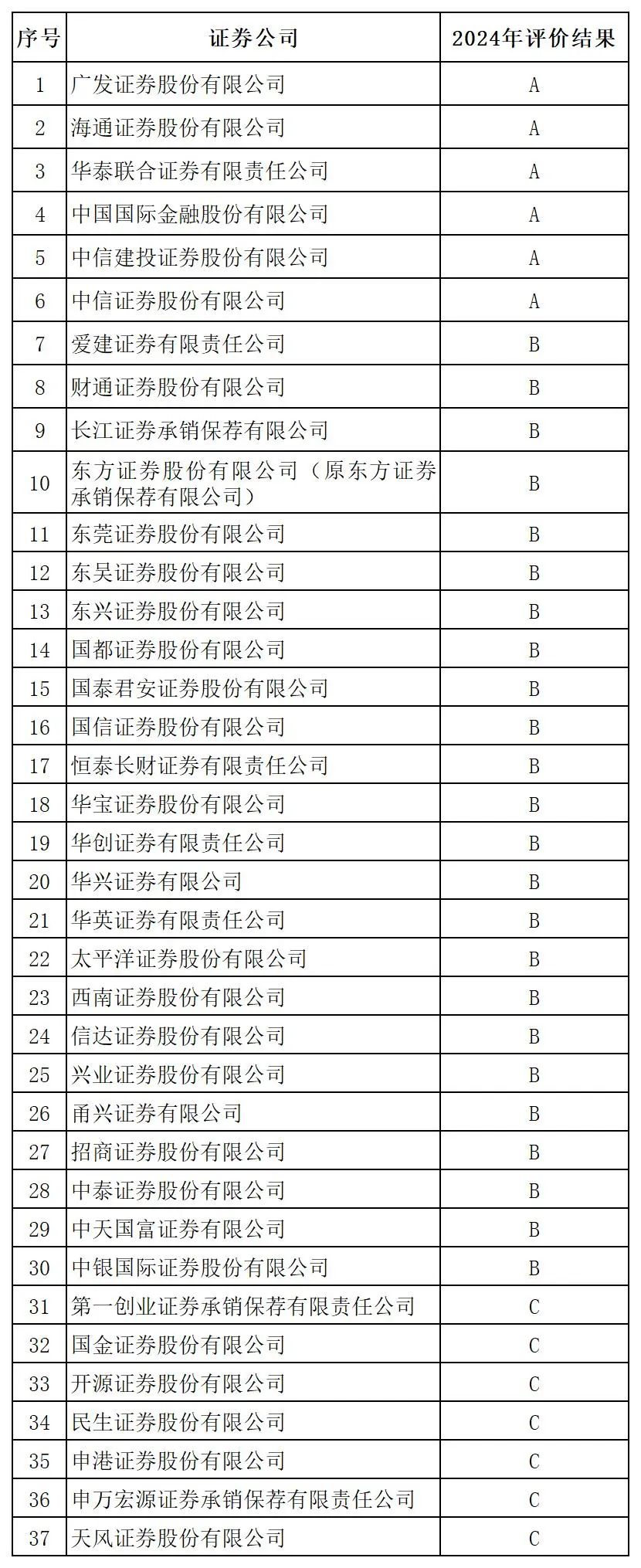 | 序号 | 证券公司 | 2024年评价结果 |
|---|---|---|
| 1 | 广发证券股份有限公司 | A |
| 2 | 海通证券股份有限公司 | A |
| 3 | 华泰联合证券有限责任公司 | A |
| 4 | 中国国际金融股份有限公司 | A |
| 5 | 中信建投证券股份有限公司 | A |
| 6 | 中信证券股份有限公司 | A |
| 7 | 爱建证券有限责任公司 | B |
| 8 | 财通证券股份有限公司 | B |
| 9 | 长江证券承销保荐有限公司 | B |
| 10 | 东方证券股份有限公司（原东方证券承销保荐有限公司） | B |
| 11 | 东莞证券股份有限公司 | B |
| 12 | 东吴证券股份有限公司 | B |
| 13 | 东兴证券股份有限公司 | B |
| 14 | 国都证券股份有限公司 | B |
| 15 | 国泰君安证券股份有限公司 | B |
| 16 | 国信证券股份有限公司 | B |
| 17 | 恒泰长财证券有限责任公司 | B |
| 18 | 华宝证券股份有限公司 | B |
| 19 | 华创证券有限责任公司 | B |
| 20 | 华兴证券有限公司 | B |
| 21 | 华英证券有限责任公司 | B |
| 22 | 太平洋证券股份有限公司 | B |
| 23 | 西南证券股份有限公司 | B |
| 24 | 信达证券股份有限公司 | B |
| 25 | 兴业证券股份有限公司 | B |
| 26 | 甬兴证券有限公司 | B |
| 27 | 招商证券股份有限公司 | B |
| 28 | 中泰证券股份有限公司 | B |
| 29 | 中天国富证券有限公司 | B |
| 30 | 中银国际证券股份有限公司 | B |
| 31 | 第一创业证券承销保荐有限责任公司 | C |
| 32 | 国金证券股份有限公司 | C |
| 33 | 开源证券股份有限公司 | C |
| 34 | 民生证券股份有限公司 | C |
| 35 | 申港证券股份有限公司 | C |
| 36 | 申万宏源证券承销保荐有限责任公司 | C |
| 37 | 天风证券股份有限公司 | C |